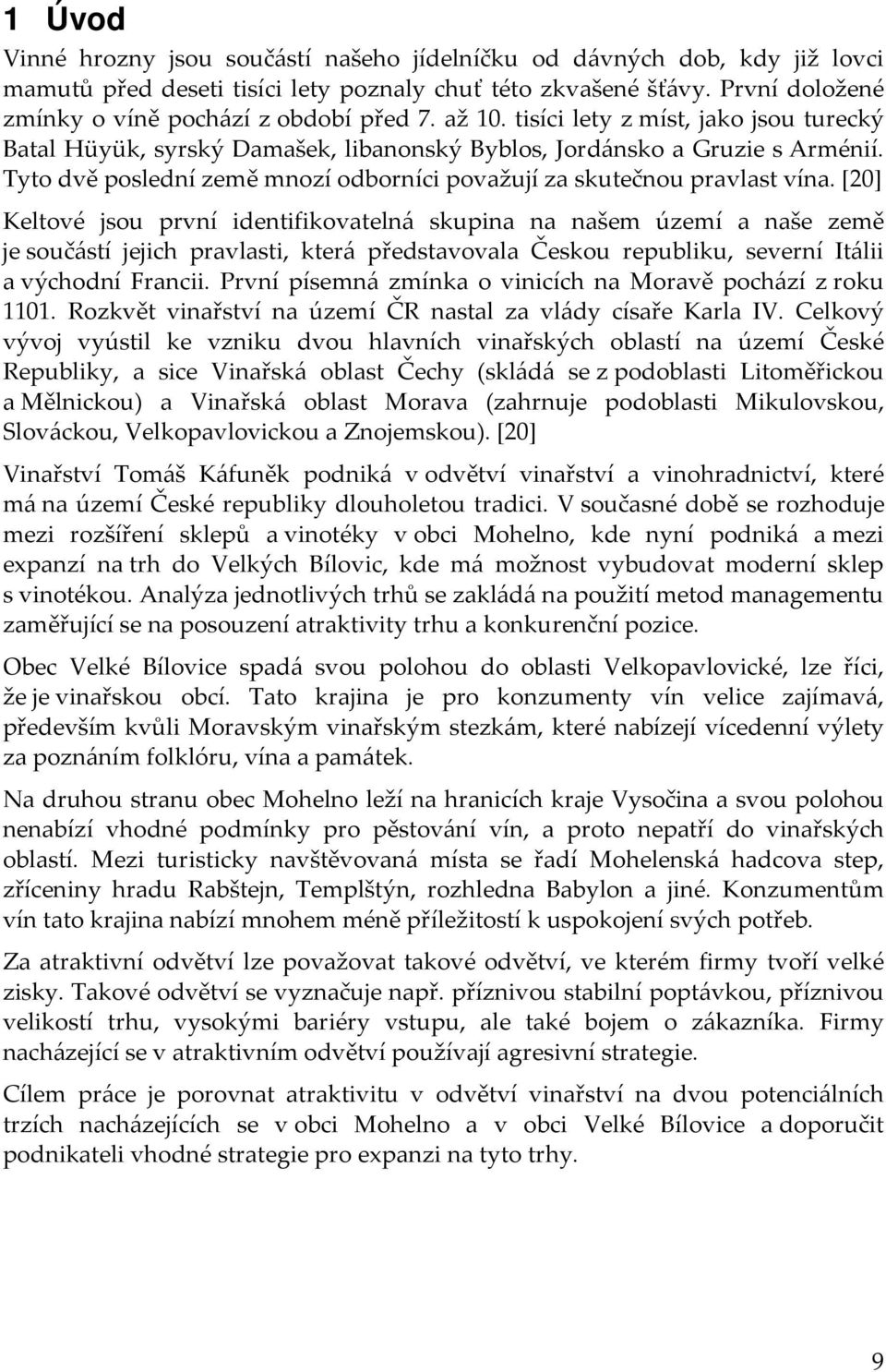 1 Úvod

Vinné hrozny jsou součástí našeho jídelníčku od dávných dob, kdy již lovci mamutů před deseti tisíci lety poznaly chuť této zkvašené šťávy. První doložené zmínky o víně pochází z období před 7. až 10. tisíci lety z míst, jako jsou turecký Batal Hüyük, syrský Damašek, libanonský Byblos, Jordánsko a Gruzie s Arménií. Tyto dvě poslední země mnozí odborníci považují za skutečnou pravlast vína. [20]

Keltové jsou první identifikovatelná skupina na našem území a naše země je součástí jejich pravlasti, která představovala Českou republiku, severní Itálii a východní Francii. První písemná zmínka o vinicích na Moravě pochází z roku 1101. Rozkvět vinařství na území ČR nastal za vlády císaře Karla IV. Celkový vývoj vyústil ke vzniku dvou hlavních vinařských oblastí na území České Republiky, a sice Vinařská oblast Čechy (skládá se z podoblasti Litoměřickou a Mělnickou) a Vinařská oblast Morava (zahrnuje podoblasti Mikulovskou, Slováckou, Velkopavlovickou a Znojemskou). [20]

Vinařství Tomáš Káfuněk podniká v odvětví vinařství a vinohradnictví, které má na území České republiky dlouholetou tradici. V současné době se rozhoduje mezi rozšíření sklepů a vinotéky v obci Mohelno, kde nyní podniká a mezi expanzí na trh do Velkých Bílovic, kde má možnost vybudovat moderní sklep s vinotékou. Analýza jednotlivých trhů se zakládá na použití metod managementu zaměřující se na posouzení atraktivity trhu a konkurenční pozice.

Obec Velké Bílovice spadá svou polohou do oblasti Velkopavlovické, lze říci, že je vinařskou obcí. Tato krajina je pro konzumenty vín velice zajímavá, především kvůli Moravským vinařským stezkám, které nabízejí vícedenní výlety za poznáním folklóru, vína a památek.

Na druhou stranu obec Mohelno leží na hranicích kraje Vysočina a svou polohou nenabízí vhodné podmínky pro pěstování vín, a proto nepatří do vinařských oblastí. Mezi turisticky navštěvovaná místa se řadí Mohelenská hadcova step, zříceniny hradu Rabštejn, Templštýn, rozhledna Babylon a jiné. Konzumentům vín tato krajina nabízí mnohem méně příležitostí k uspokojení svých potřeb.

Za atraktivní odvětví lze považovat takové odvětví, ve kterém firmy tvoří velké zisky. Takové odvětví se vyznačuje např. příznivou stabilní poptávkou, příznivou velikostí trhu, vysokými bariéry vstupu, ale také bojem o zákazníka. Firmy nacházející se v atraktivním odvětví používají agresivní strategie.

Cílem práce je porovnat atraktivitu v odvětví vinařství na dvou potenciálních trzích nacházejících se v obci Mohelno a v obci Velké Bílovice a doporučit podnikateli vhodné strategie pro expanzi na tyto trhy.

9